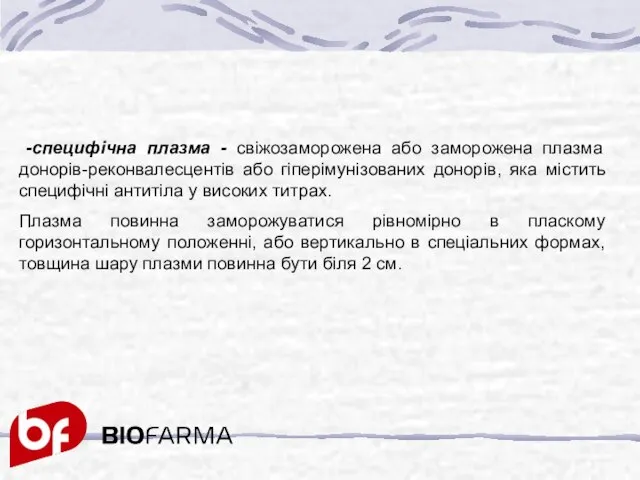 -специфічна плазма - свіжозаморожена або заморожена плазма донорів-реконвалесцентів або гіперімунізованих донорів, яка містить специфічні антитіла у високих титрах.

Плазма повинна заморожуватися рівномірно в пласкому горизонтальному положенні, або вертикально в спеціальних формах, товщина шару плазми повинна бути біля 2 см.

bf BIOFARMA